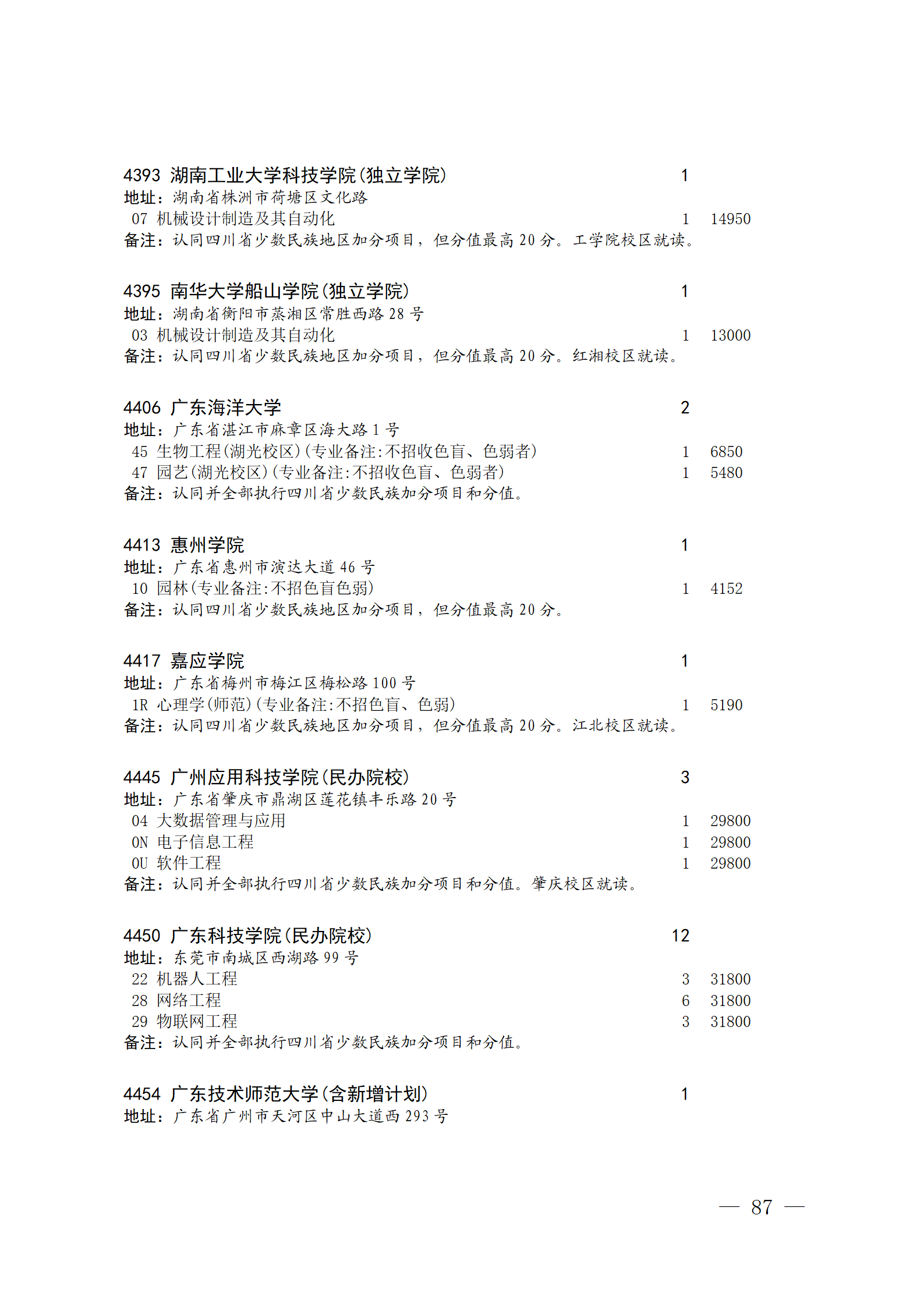 4393 湖南工业大学科技学院(独立学院) 1
地址：湖南省株洲市荷塘区文化路
07 机械设计制造及其自动化 1 14950
备注：认同四川省少数民族地区加分项目，但分值最高 20 分。工学院校区就读。

4395 南华大学船山学院(独立学院) 1
地址：湖南省衡阳市蒸湘区常胜西路 28 号
03 机械设计制造及其自动化 1 13000
备注：认同四川省少数民族地区加分项目，但分值最高 20 分。红湘校区就读。

4406 广东海洋大学 2
地址：广东省湛江市麻章区海大路 1 号
45 生物工程(湖光校区)(专业备注:不招收色盲、色弱者) 1 6850
47 园艺(湖光校区)(专业备注:不招收色盲、色弱者) 1 5480
备注：认同并全部执行四川省少数民族加分项目和分值。

4413 惠州学院 1
地址：广东省惠州市演达大道 46 号
10 园林(专业备注:不招色盲色弱) 1 4152
备注：认同四川省少数民族地区加分项目，但分值最高 20 分。

4417 嘉应学院 1
地址：广东省梅州市梅江区梅松路 100 号
1R 心理学(师范)(专业备注:不招色盲、色弱) 1 5190
备注：认同四川省少数民族地区加分项目，但分值最高 20 分。江北校区就读。

4445 广州应用科技学院(民办院校) 3
地址：广东省肇庆市鼎湖区莲花镇丰乐路 20 号
04 大数据管理与应用 1 29800
0N 电子信息工程 1 29800
0U 软件工程 1 29800
备注：认同并全部执行四川省少数民族加分项目和分值。肇庆校区就读。

4450 广东科技学院(民办院校) 12
地址：东莞市南城区西湖路 99 号
22 机器人工程 3 31800
28 网络工程 6 31800
29 物联网工程 3 31800
备注：认同并全部执行四川省少数民族加分项目和分值。

4454 广东技术师范大学(含新增计划) 1
地址：广东省广州市天河区中山大道西 293 号

— 87 —